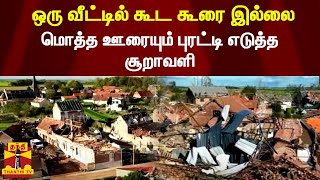 ஒரு வீட்டில் கூட கூரை இல்லை
மொத்த ஊரையும் புரட்டி எடுத்த சூறாவளி

தந்தி
THANTHI TV